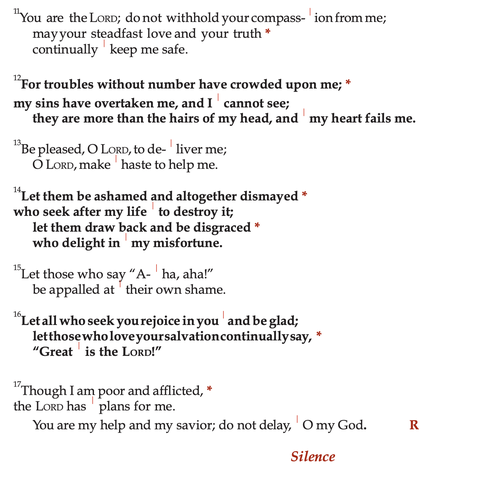 $^{11}$You are the LORD; do not withhold your compass- | ion from me;
may your steadfast love and your truth *
continually | keep me safe.

$^{12}$For troubles without number have crowded upon me; *
my sins have overtaken me, and I | cannot see;
they are more than the hairs of my head, and | my heart fails me.

$^{13}$Be pleased, O LORD, to de- | liver me;
O LORD, make | haste to help me.

$^{14}$Let them be ashamed and altogether dismayed *
who seek after my life | to destroy it;
let them draw back and be disgraced *
who delight in | my misfortune.

$^{15}$Let those who say "A- | ha, aha!"
be appalled at | their own shame.

$^{16}$Let all who seek you rejoice in you | and be glad;
let those who love your salvation continually say, *
"Great | is the LORD!"

$^{17}$Though I am poor and afflicted, *
the LORD has | plans for me.
You are my help and my savior; do not delay, | O my God. R

Silence